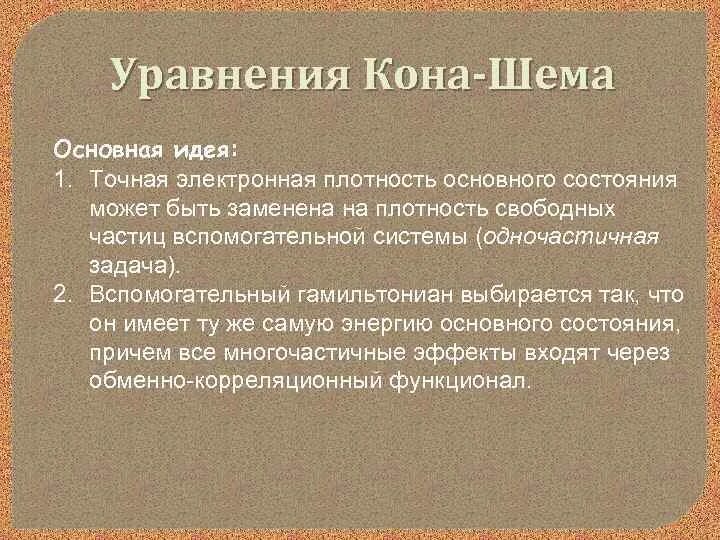 Уравнения Кона-Шема

Основная идея:
1. Точная электронная плотность основного состояния может быть заменена на плотность свободных частиц вспомогательной системы (одночастичная задача).
2. Вспомогательный гамильтониан выбирается так, что он имеет ту же самую энергию основного состояния, причем все многочастичные эффекты входят через обменно-корреляционный функционал.